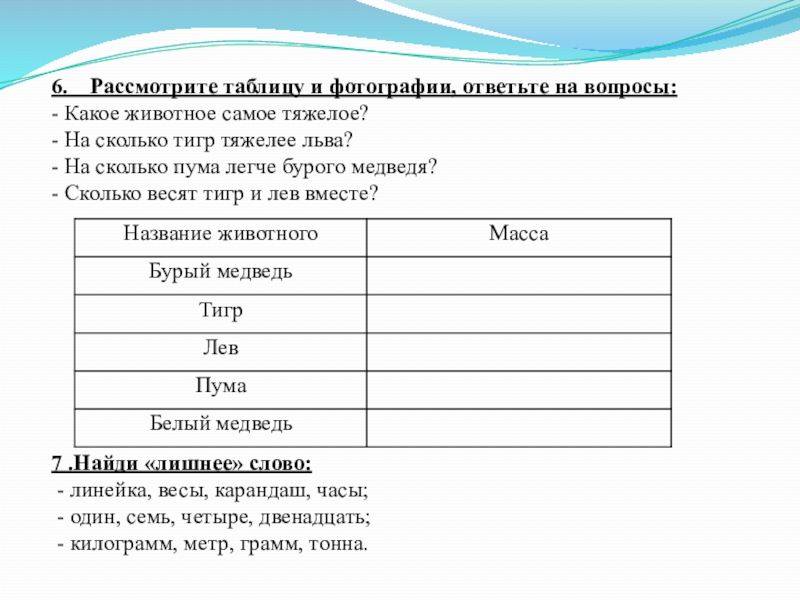 6. Рассмотрите таблицу и фотографии, ответьте на вопросы:
- Какое животное самое тяжелое?
- На сколько тигр тяжелее льва?
- На сколько пума легче бурого медведя?
- Сколько весят тигр и лев вместе?

| Название животного | Масса |
|---|---|
| Бурый медведь | |
| Тигр | |
| Лев | |
| Пума | |
| Белый медведь | |

7 .Найди «лишнее» слово:
- линейка, весы, карандаш, часы;
- один, семь, четыре, двенадцать;
- килограмм, метр, грамм, тонна.